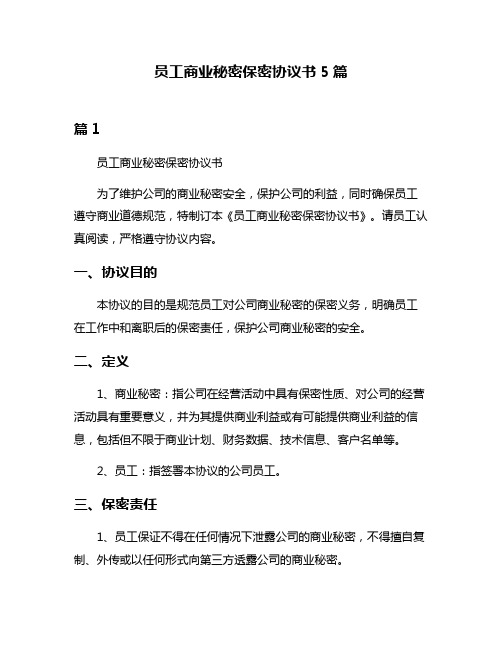 员工商业秘密保密协议书 5 篇

篇 1

员工商业秘密保密协议书

为了维护公司的商业秘密安全，保护公司的利益，同时确保员工遵守商业道德规范，特制订本《员工商业秘密保密协议书》。请员工认真阅读，严格遵守协议内容。

一、协议目的

本协议的目的是规范员工对公司商业秘密的保密义务，明确员工在工作中和离职后的保密责任，保护公司商业秘密的安全。

二、定义

1、商业秘密：指公司在经营活动中具有保密性质、对公司的经营活动具有重要意义，并为其提供商业利益或有可能提供商业利益的信息，包括但不限于商业计划、财务数据、技术信息、客户名单等。

2、员工：指签署本协议的公司员工。

三、保密责任

1、员工保证不得在任何情况下泄露公司的商业秘密，不得擅自复制、外传或以任何形式向第三方透露公司的商业秘密。